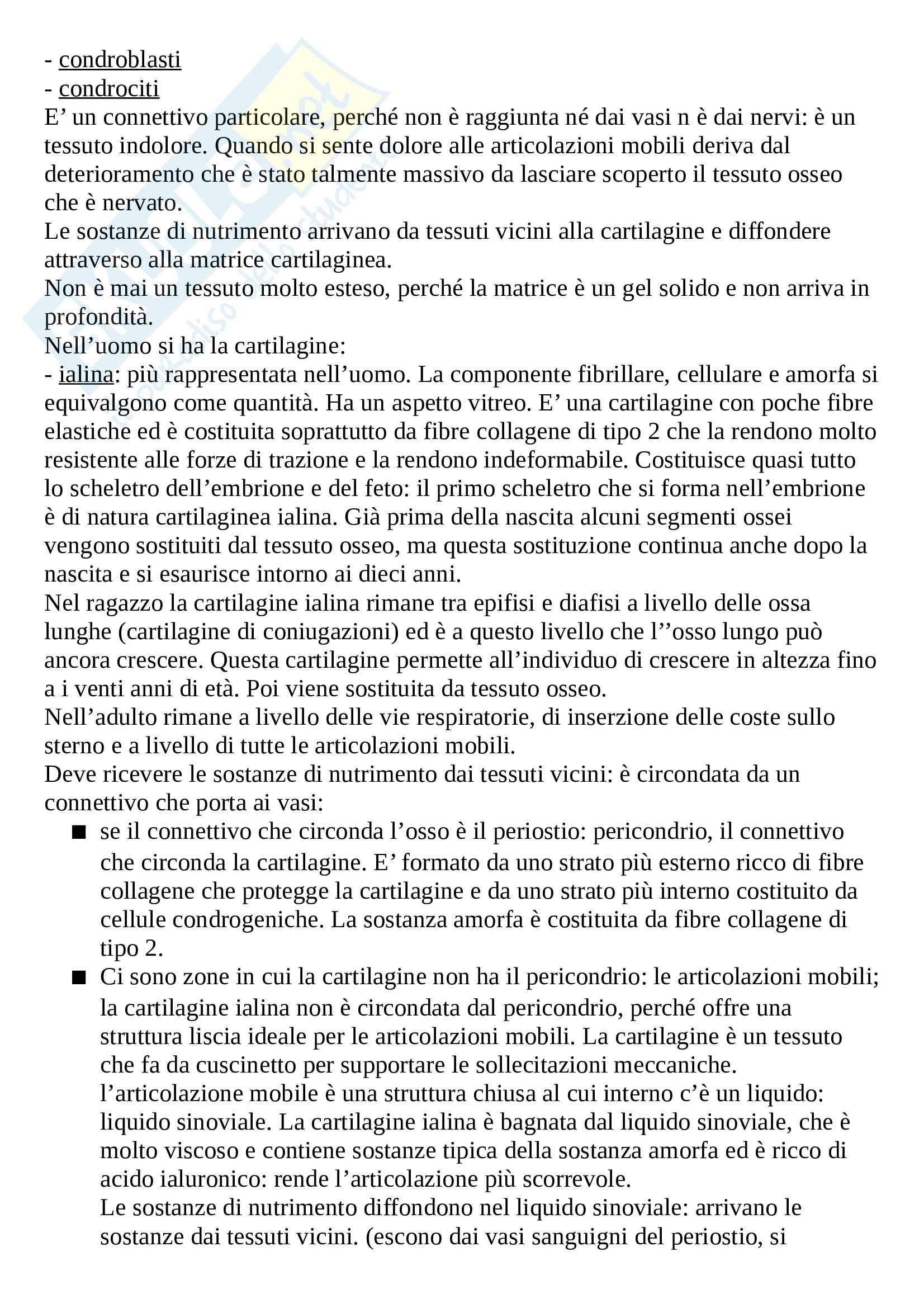 - condroblasti
- condrociti
E’ un connettivo particolare, perché non è raggiunta né dai vasi n è dai nervi: è un tessuto indolore. Quando si sente dolore alle articolazioni mobili deriva dal deterioramento che è stato talmente massivo da lasciare scoperto il tessuto osseo che è nervato.
Le sostanze di nutrimento arrivano da tessuti vicini alla cartilagine e diffondere attraverso alla matrice cartilaginea.
Non è mai un tessuto molto esteso, perché la matrice è un gel solido e non arriva in profondità.
Nell’uomo si ha la cartilagine:
- ialina: più rappresentata nell’uomo. La componente fibrillare, cellulare e amorfa si equivalgono come quantità. Ha un aspetto vitreo. E’ una cartilagine con poche fibre elastiche ed è costituita soprattutto da fibre collagene di tipo 2 che la rendono molto resistente alle forze di trazione e la rendono indeformabile. Costituisce quasi tutto lo scheletro dell’embrione e del feto: il primo scheletro che si forma nell’embrione è di natura cartilaginea ialina. Già prima della nascita alcuni segmenti ossei vengono sostituiti dal tessuto osseo, ma questa sostituzione continua anche dopo la nascita e si esaurisce intorno ai dieci anni.
Nel ragazzo la cartilagine ialina rimane tra epifisi e diafisi a livello delle ossa lunghe (cartilagine di coniugazioni) ed è a questo livello che l’’osso lungo può ancora crescere. Questa cartilagine permette all’individuo di crescere in altezza fino a i venti anni di età. Poi viene sostituita da tessuto osseo.
Nell’adulto rimane a livello delle vie respiratorie, di inserzione delle coste sullo sterno e a livello di tutte le articolazioni mobili.
Deve ricevere le sostanze di nutrimento dai tessuti vicini: è circondata da un connettivo che porta ai vasi:
■ se il connettivo che circonda l’osso è il periostio: pericondrio, il connettivo che circonda la cartilagine. E’ formato da uno strato più esterno ricco di fibre collagene che protegge la cartilagine e da uno strato più interno costituito da cellule condrogeniche. La sostanza amorfa è costituita da fibre collagene di tipo 2.
■ Ci sono zone in cui la cartilagine non ha il pericondrio: le articolazioni mobili; la cartilagine ialina non è circondata dal pericondrio, perché offre una struttura liscia ideale per le articolazioni mobili. La cartilagine è un tessuto che fa da cuscinetto per supportare le sollecitazioni meccaniche. l’articolazione mobile è una struttura chiusa al cui interno c’è un liquido: liquido sinoviale. La cartilagine ialina è bagnata dal liquido sinoviale, che è molto viscoso e contiene sostanze tipica della sostanza amorfa ed è ricco di acido ialuronico: rende l’articolazione più scorrevole.
Le sostanze di nutrimento diffondono nel liquido sinoviale: arrivano le sostanze dai tessuti vicini. (escono dai vasi sanguigni del periostio, si